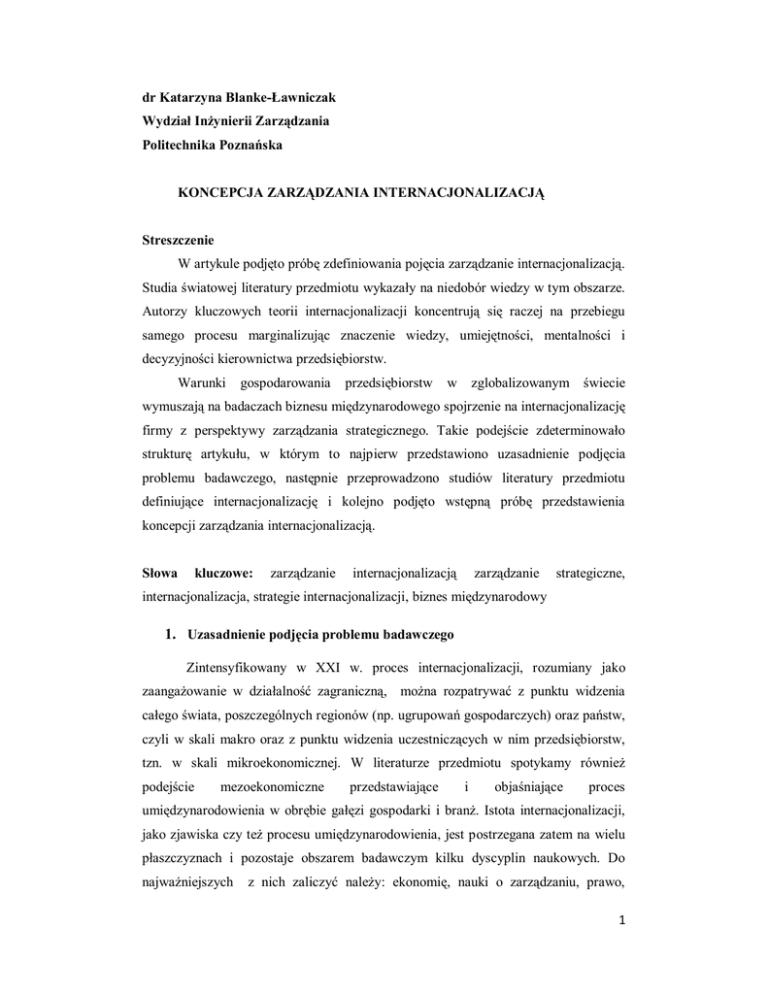 dr Katarzyna Blanke-Ławniczak
Wydział Inżynierii Zarządzania
Politechnika Poznańska

KONCEPCJA ZARZĄDZANIA INTERNACJONALIZACJĄ

Streszczenie

W artykule podjęto próbę zdefiniowania pojęcia zarządzanie internacjonalizacją. Studia światowej literatury przedmiotu wykazały na niedobór wiedzy w tym obszarze. Autorzy kluczowych teorii internacjonalizacji koncentrują się raczej na przebiegu samego procesu marginalizując znaczenie wiedzy, umiejętności, mentalności i decyzyjności kierownictwa przedsiębiorstw.

Warunki gospodarowania przedsiębiorstw w zglobalizowanym świecie wymuszają na badaczach biznesu międzynarodowego spojrzenie na internacjonalizację firmy z perspektywy zarządzania strategicznego. Takie podejście zdeterminowało strukturę artykułu, w którym to najpierw przedstawiono uzasadnienie podjęcia problemu badawczego, następnie przeprowadzono studiów literatury przedmiotu definiujące internacjonalizację i kolejno podjęto wstępną próbę przedstawienia koncepcji zarządzania internacjonalizacją.

Słowa kluczowe: zarządzanie internacjonalizacją zarządzanie strategiczne, internacjonalizacja, strategie internacjonalizacji, biznes międzynarodowy

1. Uzasadnienie podjęcia problemu badawczego

Zintensyfikowany w XXI w. proces internacjonalizacji, rozumiany jako zaangażowanie w działalność zagraniczną, można rozpatrywać z punktu widzenia całego świata, poszczególnych regionów (np. ugrupowań gospodarczych) oraz państw, czyli w skali makro oraz z punktu widzenia uczestniczących w nim przedsiębiorstw, tzn. w skali mikroekonomicznej. W literaturze przedmiotu spotykamy również podejście mezoekonomiczne przedstawiające i objaśniające proces umiędzynarodowienia w obrębie gałęzi gospodarki i branż. Istota internacjonalizacji, jako zjawiska czy też procesu umiędzynarodowienia, jest postrzegana zatem na wielu płaszczyznach i pozostaje obszarem badawczym kilku dyscyplin naukowych. Do najważniejszych z nich zaliczyć należy: ekonomię, nauki o zarządzaniu, prawo,

1